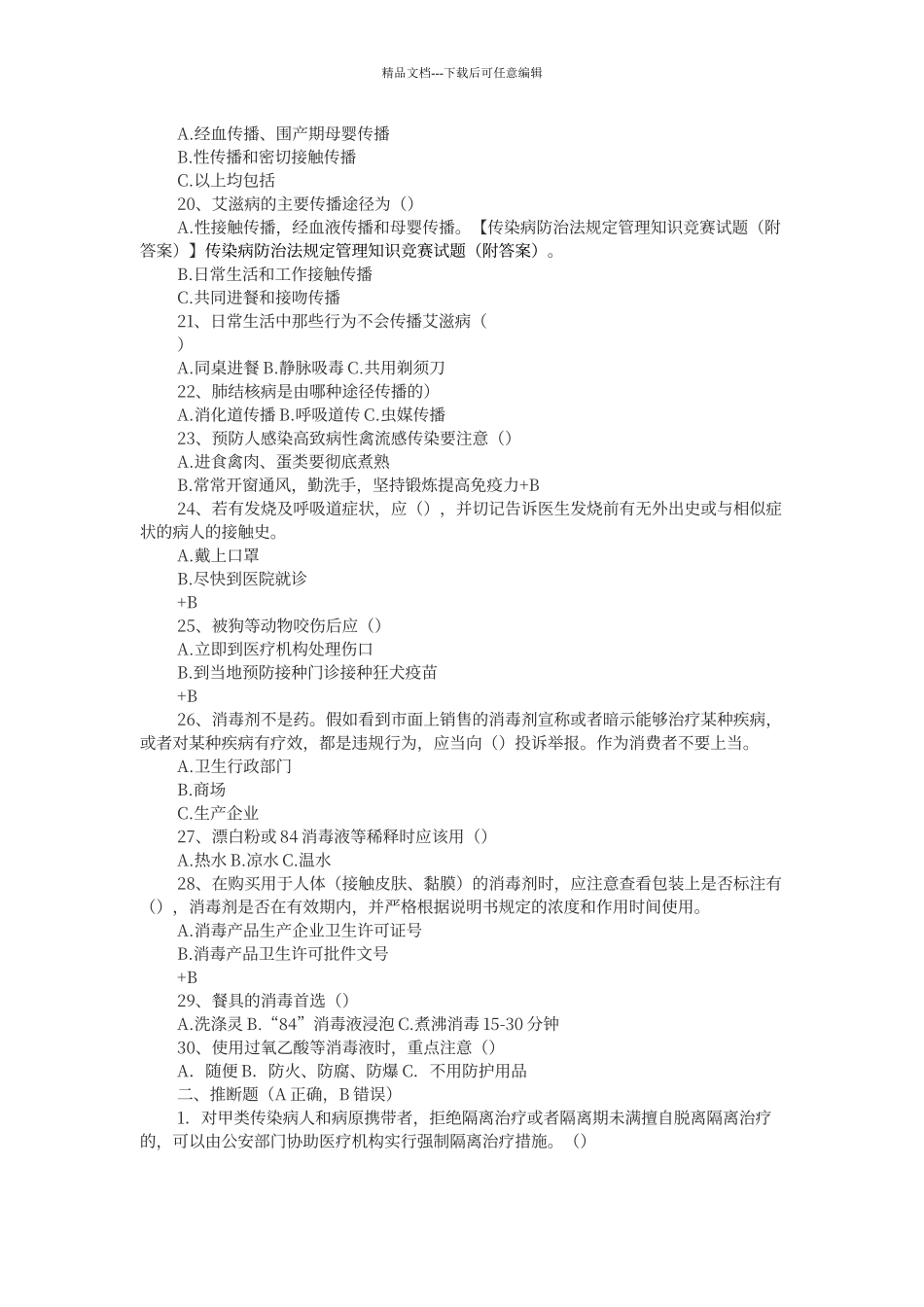 精品文档---下载后可任意编辑

A.经血传播、围产期母婴传播

B.性传播和密切接触传播

C.以上均包括

20、艾滋病的主要传播途径为()

A.性接触传播，经血液传播和母婴传播。【传染病防治法规定管理知识竞赛试题（附答案）】传染病防治法规定管理知识竞赛试题（附答案）。

B.日常生活和工作接触传播

C.共同进餐和接吻传播

21、日常生活中那些行为不会传播艾滋病（
）

A.同桌进餐 B.静脉吸毒 C.共用剃须刀

22、肺结核病是由哪种途径传播的)

A.消化道传播 B.呼吸道传 C.虫媒传播

23、预防人感染高致病性禽流感传染要注意()

A.进食禽肉、蛋类要彻底煮熟

B.常常开窗通风，勤洗手，坚持锻炼提高免疫力+B

24、若有发烧及呼吸道症状，应()，并切记告诉医生发烧前有无外出史或与相似症状的病人的接触史。

A.戴上口罩

B.尽快到医院就诊

+B

25、被狗等动物咬伤后应()

A.立即到医疗机构处理伤口

B.到当地预防接种门诊接种狂犬疫苗

+B

26、消毒剂不是药。假如看到市面上销售的消毒剂宣称或者暗示能够治疗某种疾病，或者对某种疾病有疗效，都是违规行为，应当向()投诉举报。作为消费者不要上当。

A.卫生行政部门

B.商场

C.生产企业

27、漂白粉或84消毒液等稀释时应该用()

A.热水 B.凉水 C.温水

28、在购买用于人体（接触皮肤、黏膜）的消毒剂时，应注意查看包装上是否标注有()，消毒剂是否在有效期内，并严格根据说明书规定的浓度和作用时间使用。

A.消毒产品生产企业卫生许可证号

B.消毒产品卫生许可批件文号

+B

29、餐具的消毒首选()

A.洗涤灵 B.“84”消毒液浸泡 C.煮沸消毒15-30分钟

30、使用过氧乙酸等消毒液时，重点注意()

A. 随便 B. 防火、防腐、防爆 C. 不用防护用品

二、推断题（A正确，B错误）

1. 对甲类传染病人和病原携带者，拒绝隔离治疗或者隔离期未满擅自脱离隔离治疗的，可以由公安部门协助医疗机构实行强制隔离治疗措施。()